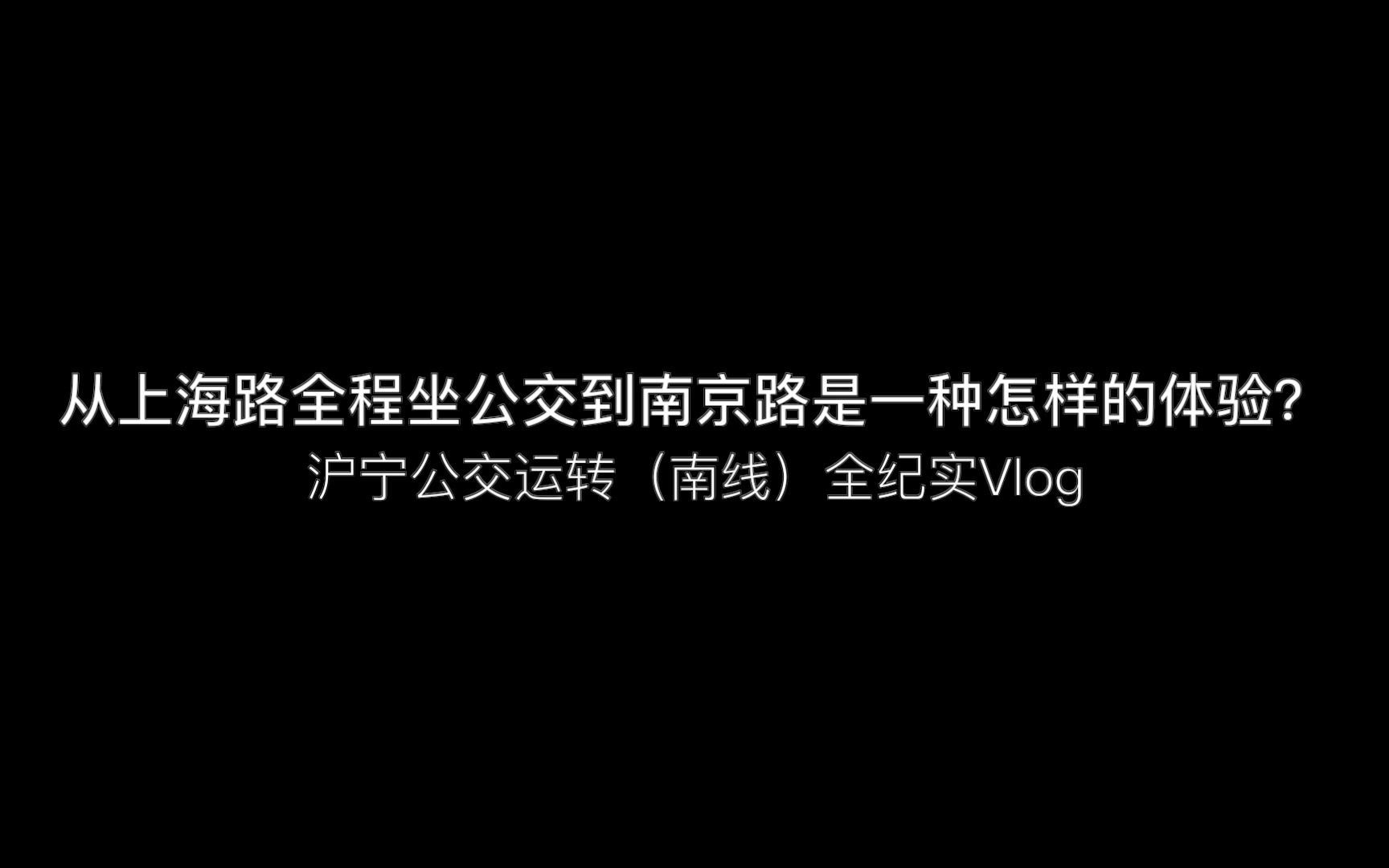 从上海路全程坐公交到南京路是一种怎样的体验?
沪宁公交运转（南线）全纪实Vlog